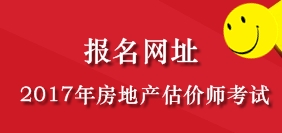 报名网址

2017年房地产估价师考试